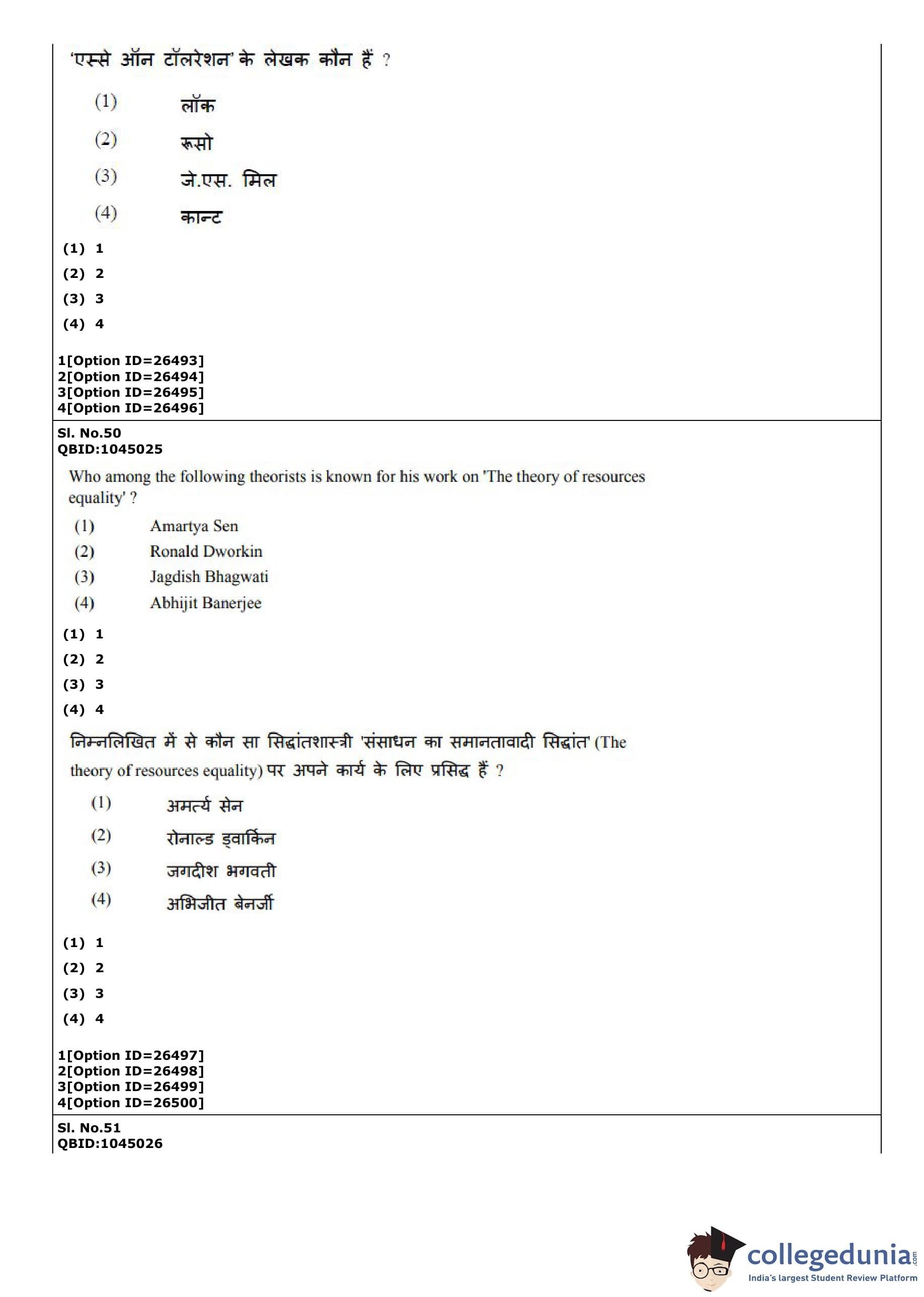 'एस्से ऑन टॉलरेशन' के लेखक कौन हैं ?

(1) लॉक
(2) रूसो
(3) जे.एस. मिल
(4) कान्ट

(1) 1
(2) 2
(3) 3
(4) 4

1[Option ID=26493]
2[Option ID=26494]
3[Option ID=26495]
4[Option ID=26496]

Sl. No.50
QBID:1045025

Who among the following theorists is known for his work on 'The theory of resources equality' ?

(1) Amartya Sen
(2) Ronald Dworkin
(3) Jagdish Bhagwati
(4) Abhijit Banerjee

(1) 1
(2) 2
(3) 3
(4) 4

निम्नलिखित में से कौन सा सिद्धांतशास्त्री 'संसाधन का समानतावादी सिद्धांत' (The theory of resources equality) पर अपने कार्य के लिए प्रसिद्ध हैं ?

(1) अमर्त्य सेन
(2) रोनाल्ड ड्वार्किन
(3) जगदीश भगवती
(4) अभिजीत बेनर्जी

(1) 1
(2) 2
(3) 3
(4) 4

1[Option ID=26497]
2[Option ID=26498]
3[Option ID=26499]
4[Option ID=26500]

Sl. No.51
QBID:1045026

collegedunia.com
India's largest Student Review Platform